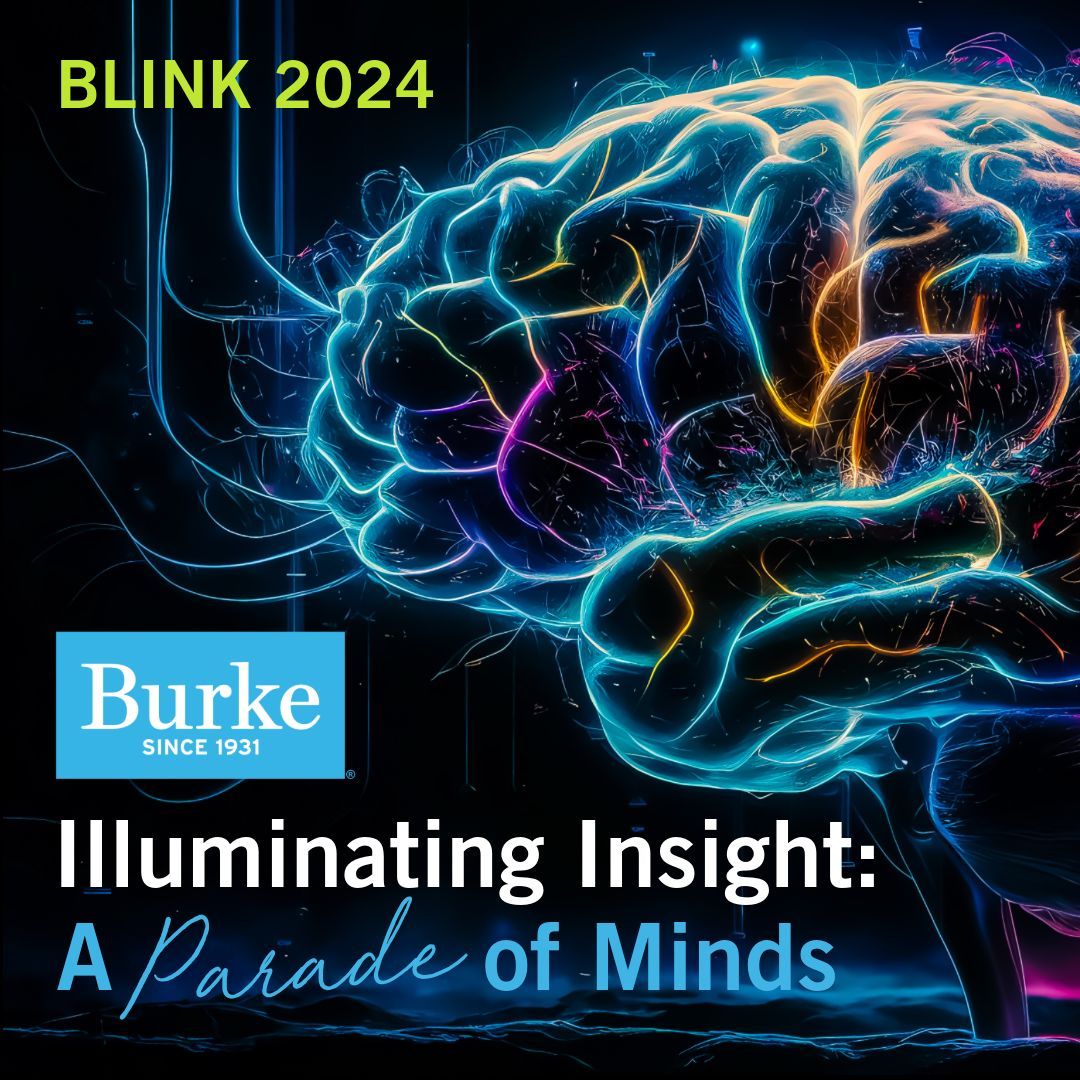 BLINK 2024

Burke
SINCE 1931
®

Illuminating Insight:
A Parade of Minds